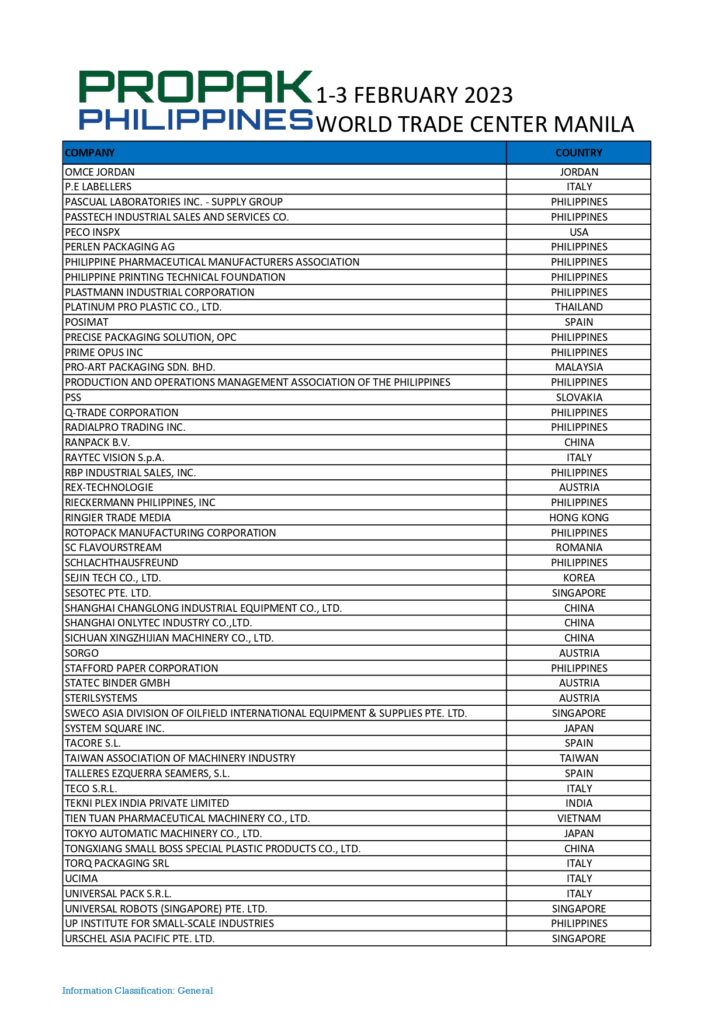 PROPAK PHILIPPINES 1-3 FEBRUARY 2023 WORLD TRADE CENTER MANILA

| COMPANY | COUNTRY |
|---|---|
| OMCE JORDAN | JORDAN |
| P.E LABELLERS | ITALY |
| PASCUAL LABORATORIES INC. - SUPPLY GROUP | PHILIPPINES |
| PASSTECH INDUSTRIAL SALES AND SERVICES CO. | PHILIPPINES |
| PECO INSPX | USA |
| PERLEN PACKAGING AG | PHILIPPINES |
| PHILIPPINE PHARMACEUTICAL MANUFACTURERS ASSOCIATION | PHILIPPINES |
| PHILIPPINE PRINTING TECHNICAL FOUNDATION | PHILIPPINES |
| PLASTMANN INDUSTRIAL CORPORATION | PHILIPPINES |
| PLATINUM PRO PLASTIC CO., LTD. | THAILAND |
| POSIMAT | SPAIN |
| PRECISE PACKAGING SOLUTION, OPC | PHILIPPINES |
| PRIME OPUS INC | PHILIPPINES |
| PRO-ART PACKAGING SDN. BHD. | MALAYSIA |
| PRODUCTION AND OPERATIONS MANAGEMENT ASSOCIATION OF THE PHILIPPINES | PHILIPPINES |
| PSS | SLOVAKIA |
| Q-TRADE CORPORATION | PHILIPPINES |
| RADIALPRO TRADING INC. | PHILIPPINES |
| RANPACK B.V. | CHINA |
| RAYTEC VISION S.p.A. | ITALY |
| RBP INDUSTRIAL SALES, INC. | PHILIPPINES |
| REX-TECHNOLOGIE | AUSTRIA |
| RIECKERMANN PHILIPPINES, INC | PHILIPPINES |
| RINGIER TRADE MEDIA | HONG KONG |
| ROTOPACK MANUFACTURING CORPORATION | PHILIPPINES |
| SC FLAVOURSTREAM | ROMANIA |
| SCHLACHTHAUSFREUND | PHILIPPINES |
| SEJIN TECH CO., LTD. | KOREA |
| SESOTEC PTE. LTD. | SINGAPORE |
| SHANGHAI CHANGLONG INDUSTRIAL EQUIPMENT CO., LTD. | CHINA |
| SHANGHAI ONLYTEC INDUSTRY CO.,LTD. | CHINA |
| SICHUAN XINGZHIJIAN MACHINERY CO., LTD. | CHINA |
| SORGO | AUSTRIA |
| STAFFORD PAPER CORPORATION | PHILIPPINES |
| STATEC BINDER GMBH | AUSTRIA |
| STERILSYSTEMS | AUSTRIA |
| SWECO ASIA DIVISION OF OILFIELD INTERNATIONAL EQUIPMENT & SUPPLIES PTE. LTD. | SINGAPORE |
| SYSTEM SQUARE INC. | JAPAN |
| TACORE S.L. | SPAIN |
| TAIWAN ASSOCIATION OF MACHINERY INDUSTRY | TAIWAN |
| TALLERES EZQUERRA SEAMERS, S.L. | SPAIN |
| TECO S.R.L. | ITALY |
| TEKNI PLEX INDIA PRIVATE LIMITED | INDIA |
| TIEN TUAN PHARMACEUTICAL MACHINERY CO., LTD. | VIETNAM |
| TOKYO AUTOMATIC MACHINERY CO., LTD. | JAPAN |
| TONGXIANG SMALL BOSS SPECIAL PLASTIC PRODUCTS CO., LTD. | CHINA |
| TORQ PACKAGING SRL | ITALY |
| UCIMA | ITALY |
| UNIVERSAL PACK S.R.L. | ITALY |
| UNIVERSAL ROBOTS (SINGAPORE) PTE. LTD. | SINGAPORE |
| UP INSTITUTE FOR SMALL-SCALE INDUSTRIES | PHILIPPINES |
| URSCHEL ASIA PACIFIC PTE. LTD. | SINGAPORE |

Information Classification: General